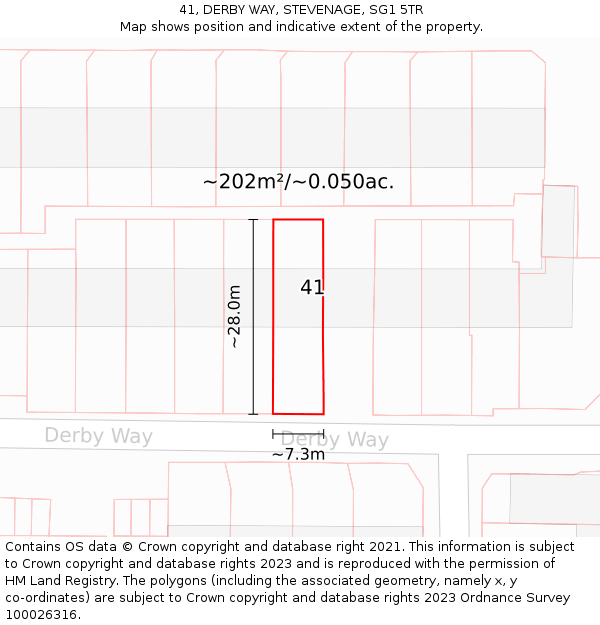 41, DERBY WAY, STEVENAGE, SG1 5TR
Map shows position and indicative extent of the property.

~202m²/~0.050ac.

~28.0m

41

Derby Way

Derby Way

~7.3m

Contains OS data © Crown copyright and database right 2021. This information is subject to Crown copyright and database rights 2023 and is reproduced with the permission of HM Land Registry. The polygons (including the associated geometry, namely x, y co-ordinates) are subject to Crown copyright and database rights 2023 Ordnance Survey 100026316.